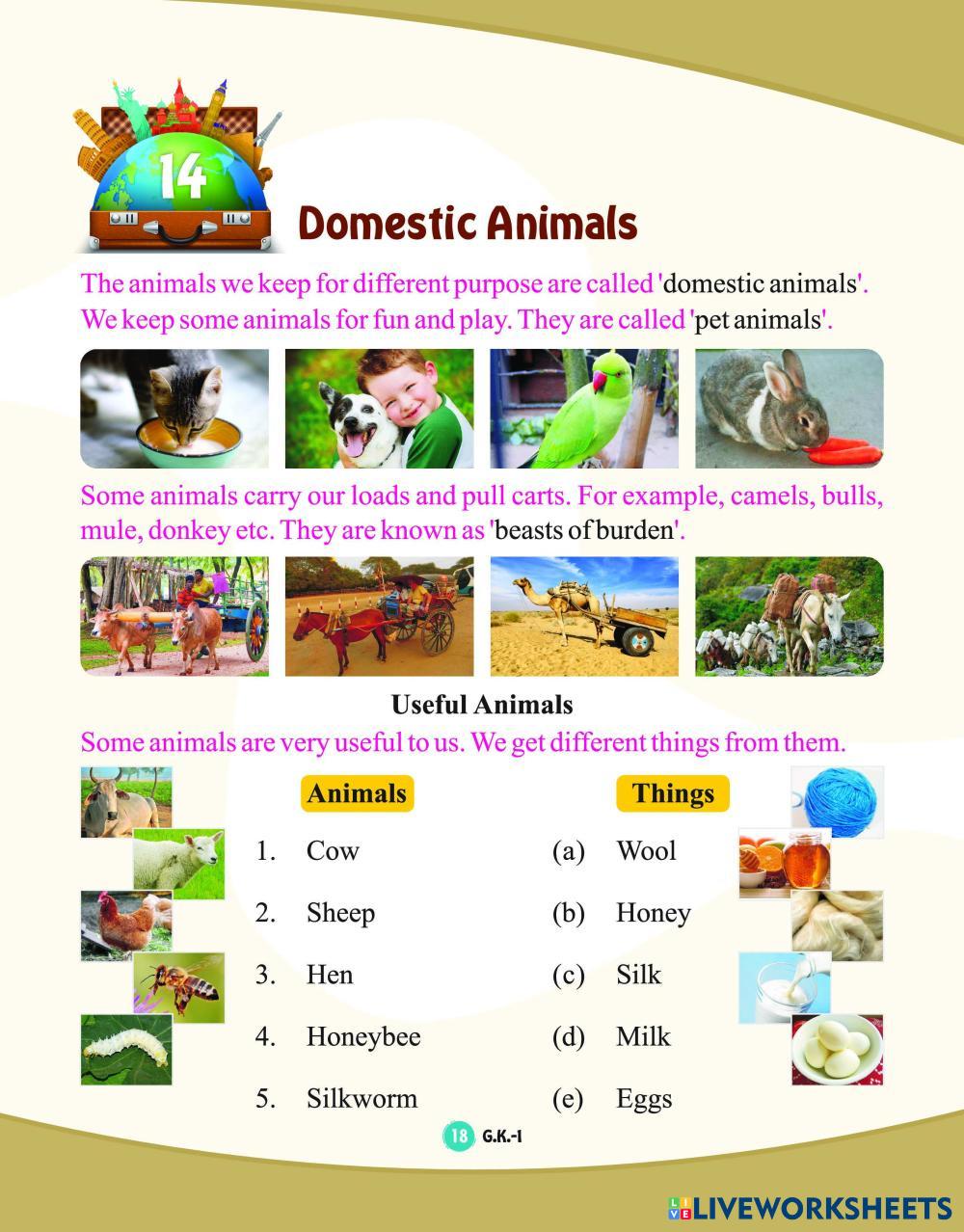 14

Domestic Animals

The animals we keep for different purpose are called 'domestic animals'. We keep some animals for fun and play. They are called 'pet animals'.

Some animals carry our loads and pull carts. For example, camels, bulls, mule, donkey etc. They are known as 'beasts of burden'.

Useful Animals

Some animals are very useful to us. We get different things from them.

Animals

1. Cow
2. Sheep
3. Hen
4. Honeybee
5. Silkworm

Things

(a) Wool
(b) Honey
(c) Silk
(d) Milk
(e) Eggs

18 G.K.-I

LIVEWORKSHEETS